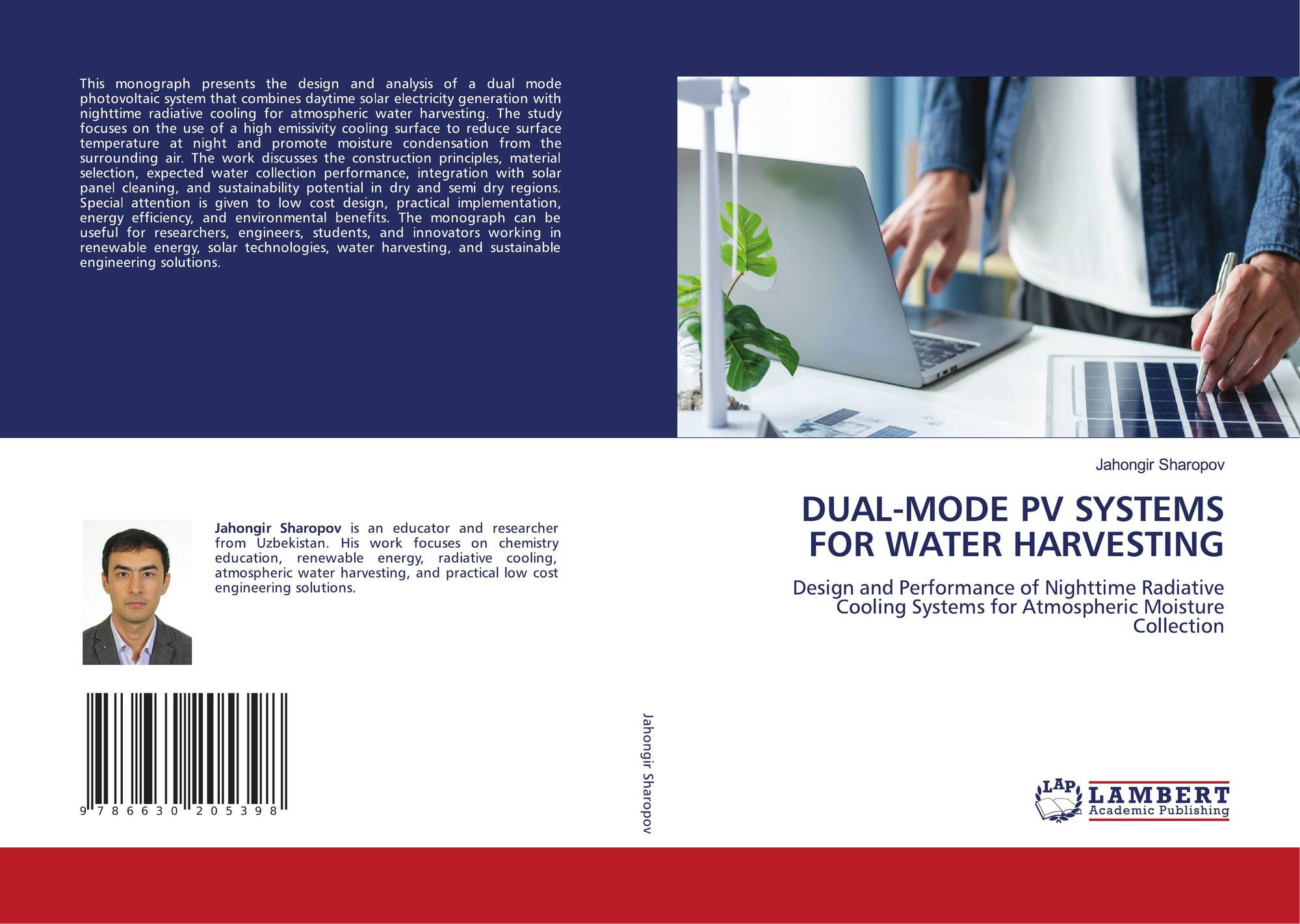 This monograph presents the design and analysis of a dual mode photovoltaic system that combines daytime solar electricity generation with nighttime radiative cooling for atmospheric water harvesting. The study focuses on the use of a high emissivity cooling surface to reduce surface temperature at night and promote moisture condensation from the surrounding air. The work discusses the construction principles, material selection, expected water collection performance, integration with solar panel cleaning, and sustainability potential in dry and semi dry regions. Special attention is given to low cost design, practical implementation, energy efficiency, and environmental benefits. The monograph can be useful for researchers, engineers, students, and innovators working in renewable energy, solar technologies, water harvesting, and sustainable engineering solutions.

Jahongir Sharopov is an educator and researcher from Uzbekistan. His work focuses on chemistry education, renewable energy, radiative cooling, atmospheric water harvesting, and practical low cost engineering solutions.

9 786630 205398

Jahongir Sharopov

Jahongir Sharopov

DUAL-MODE PV SYSTEMS FOR WATER HARVESTING

Design and Performance of Nighttime Radiative Cooling Systems for Atmospheric Moisture Collection

LAP LAMBERT Academic Publishing